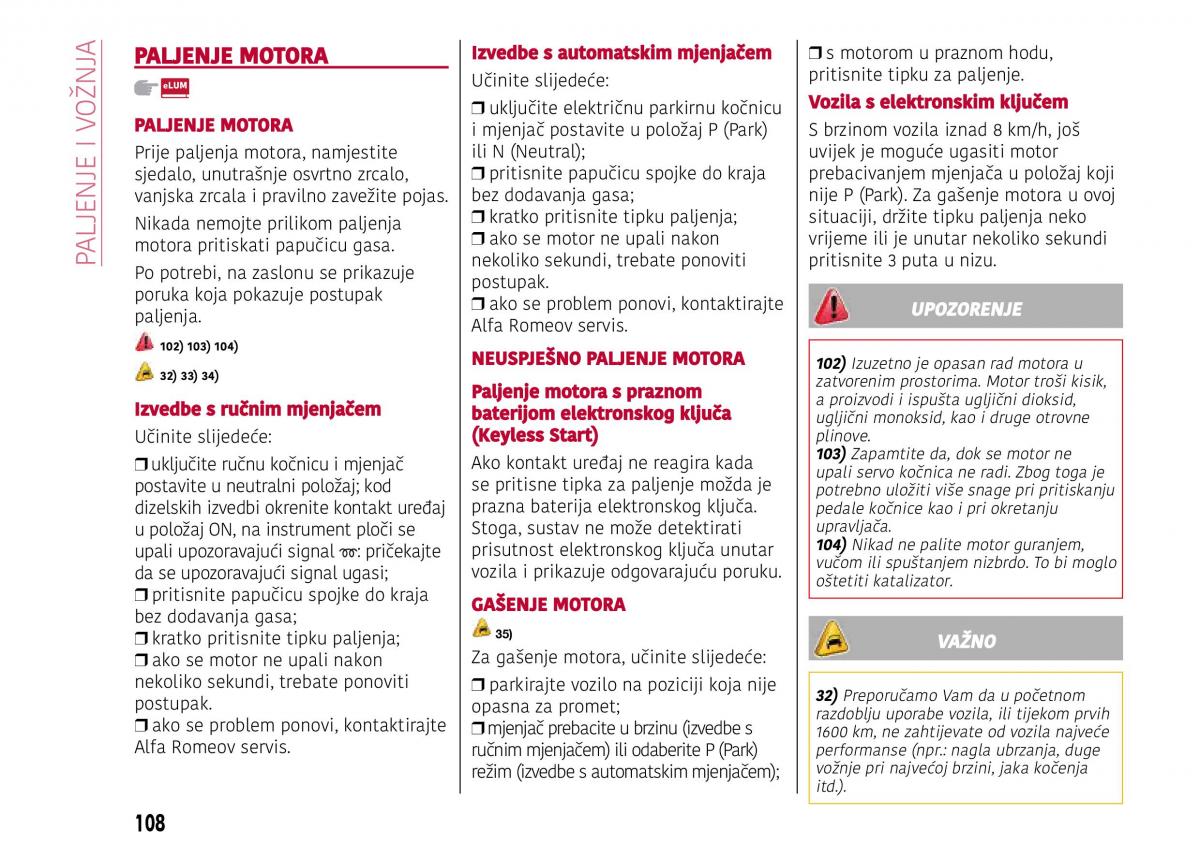 PALJENJE I VOŽNJA

PALJENJE MOTORA

eLUM

PALJENJE MOTORA

Prije paljenja motora, namjestite sjedalo, unutrašnje osvrtno zrcalo, vanjska zrcala i pravilno zavežite pojas.

Nikada nemojte prilikom paljenja motora pritiskati papučicu gasa.

Po potrebi, na zaslonu se prikazuje poruka koja pokazuje postupak paljenja.

102) 103) 104)

32) 33) 34)

Izvedbe s ručnim mjenjačem

Učinite slijedeće:

❒ uključite ručnu kočnicu i mjenjač postavite u neutralni položaj; kod dizelskih izvedbi okrenite kontakt uređaj u položaj ON, na instrument ploči se upali upozoravajući signal : pričekajte da se upozoravajući signal ugasi;
❒ pritisnite papučicu spojke do kraja bez dodavanja gasa;
❒ kratko pritisnite tipku paljenja;
❒ ako se motor ne upali nakon nekoliko sekundi, trebate ponoviti postupak.
❒ ako se problem ponovi, kontaktirajte Alfa Romeov servis.

Izvedbe s automatskim mjenjačem

Učinite slijedeće:

❒ uključite električnu parkirnu kočnicu i mjenjač postavite u položaj P (Park) ili N (Neutral);
❒ pritisnite papučicu spojke do kraja bez dodavanja gasa;
❒ kratko pritisnite tipku paljenja;
❒ ako se motor ne upali nakon nekoliko sekundi, trebate ponoviti postupak.
❒ ako se problem ponovi, kontaktirajte Alfa Romeov servis.

NEUSPJEŠNO PALJENJE MOTORA

Paljenje motora s praznom baterijom elektronskog ključa (Keyless Start)

Ako kontakt uređaj ne reagira kada se pritisne tipka za paljenje možda je prazna baterija elektronskog ključa. Stoga, sustav ne može detektirati prisutnost elektronskog ključa unutar vozila i prikazuje odgovarajuću poruku.

GAŠENJE MOTORA

35)

Za gašenje motora, učinite slijedeće:

❒ parkirajte vozilo na poziciji koja nije opasna za promet;
❒ mjenjač prebacite u brzinu (izvedbe s ručnim mjenjačem) ili odaberite P (Park) režim (izvedbe s automatskim mjenjačem);
❒ s motorom u praznom hodu, pritisnite tipku za paljenje.

Vozila s elektronskim ključem

S brzinom vozila iznad 8 km/h, još uvijek je moguće ugasiti motor prebacivanjem mjenjača u položaj koji nije P (Park). Za gašenje motora u ovoj situaciji, držite tipku paljenja neko vrijeme ili je unutar nekoliko sekundi pritisnite 3 puta u nizu.

UPOZORENJE

102) Izuzetno je opasan rad motora u zatvorenim prostorima. Motor troši kisik, a proizvodi i ispušta ugljični dioksid, ugljični monoksid, kao i druge otrovne plinove.
103) Zapamtite da, dok se motor ne upali servo kočnica ne radi. Zbog toga je potrebno uložiti više snage pri pritiskanju pedale kočnice kao i pri okretanju upravljača.
104) Nikad ne palite motor guranjem, vučom ili spuštanjem nizbrdo. To bi moglo oštetiti katalizator.

VAŽNO

32) Preporučamo Vam da u početnom razdoblju uporabe vozila, ili tijekom prvih 1600 km, ne zahtijevate od vozila najveće performanse (npr.: nagla ubrzanja, duge vožnje pri najvećoj brzini, jaka kočenja itd.).

108